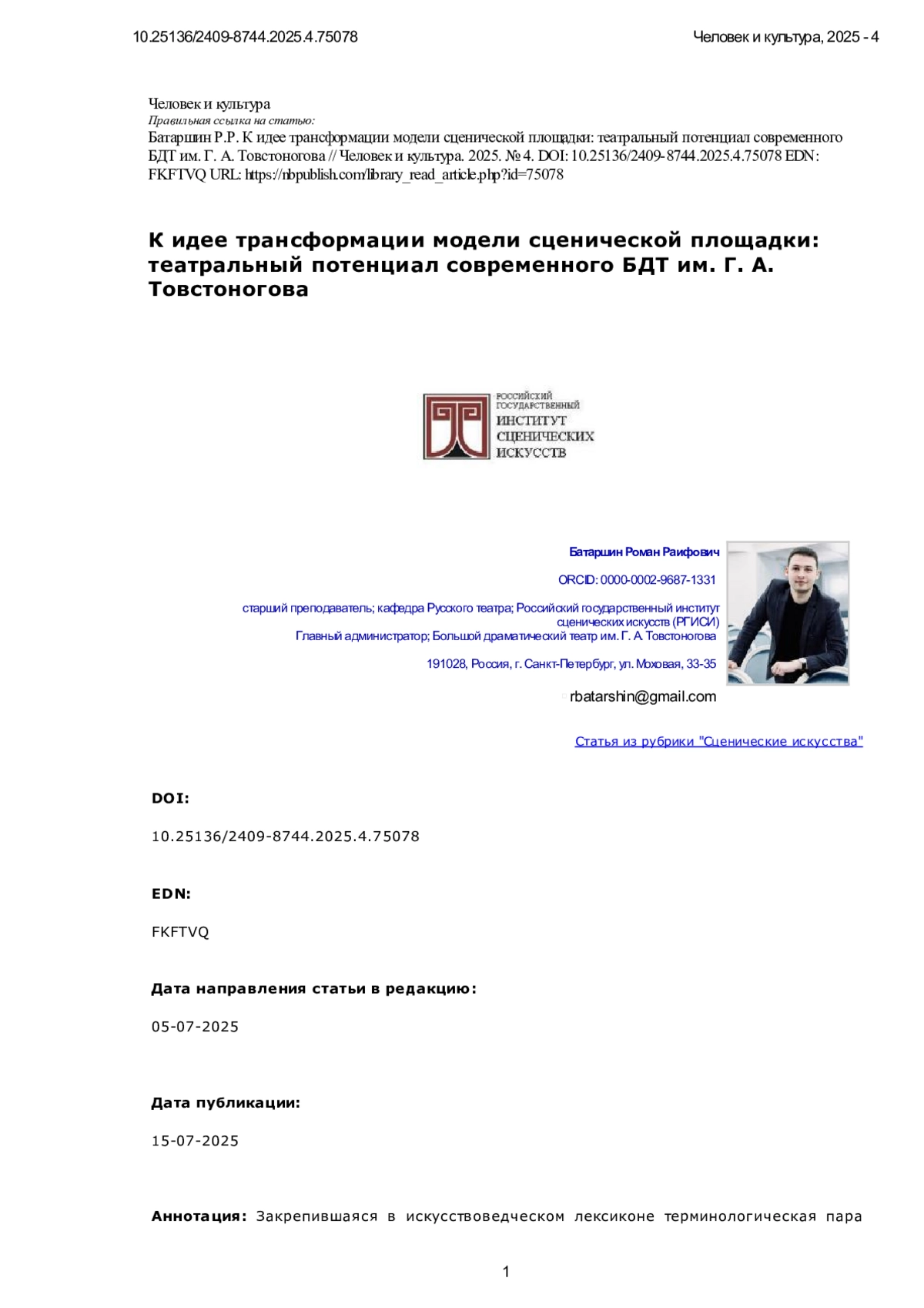 10.25136/2409-8744.2025.4.75078

Человек и культура, 2025 - 4

Человек и культура
Правильная ссылка на статью:
Батаршин Р.Р. К идее трансформации модели сценической площадки: театральный потенциал современного БДТ им. Г. А. Товстоногова // Человек и культура. 2025. № 4. DOI: 10.25136/2409-8744.2025.4.75078 EDN: FKFTVQ URL: https://nbpublish.com/library_read_article.php?id=75078

К идее трансформации модели сценической площадки: театральный потенциал современного БДТ им. Г. А. Товстоногова

РОССИЙСКИЙ ГОСУДАРСТВЕННЫЙ ИНСТИТУТ СЦЕНИЧЕСКИХ ИСКУССТВ

Батаршин Роман Раифович

ORCID: 0000-0002-9687-1331

старший преподаватель; кафедра Русского театра; Российский государственный институт сценических искусств (РГИСИ)
Главный администратор; Большой драматический театр им. Г. А. Товстоногова

191028, Россия, г. Санкт-Петербург, ул. Моховая, 33-35

rbatarshin@gmail.com

Статья из рубрики "Сценические искусства"

DOI:

10.25136/2409-8744.2025.4.75078

EDN:

FKFTVQ

Дата направления статьи в редакцию:

05-07-2025

Дата публикации:

15-07-2025

Аннотация: Закрепившаяся в искусствоведческом лексиконе терминологическая пара

1